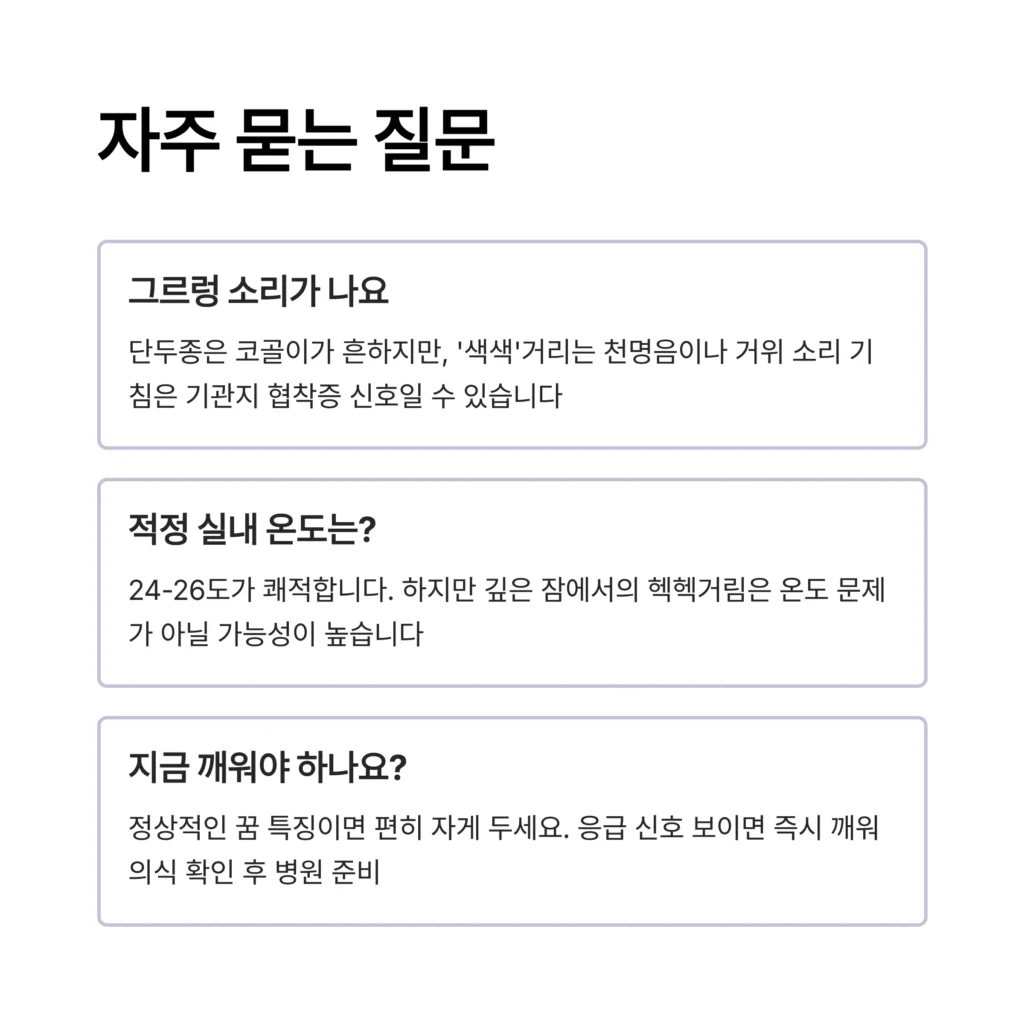 자주 묻는 질문

그르렁 소리가 나요

단두종은 코골이가 흔하지만, '색색'거리는 천명음이나 거위 소리 기침은 기관지 협착증 신호일 수 있습니다

적정 실내 온도는?

24-26도가 쾌적합니다. 하지만 깊은 잠에서의 헥헥거림은 온도 문제가 아닐 가능성이 높습니다

지금 깨워야 하나요?

정상적인 꿈 특징이면 편히 자게 두세요. 응급 신호 보이면 즉시 깨워 의식 확인 후 병원 준비